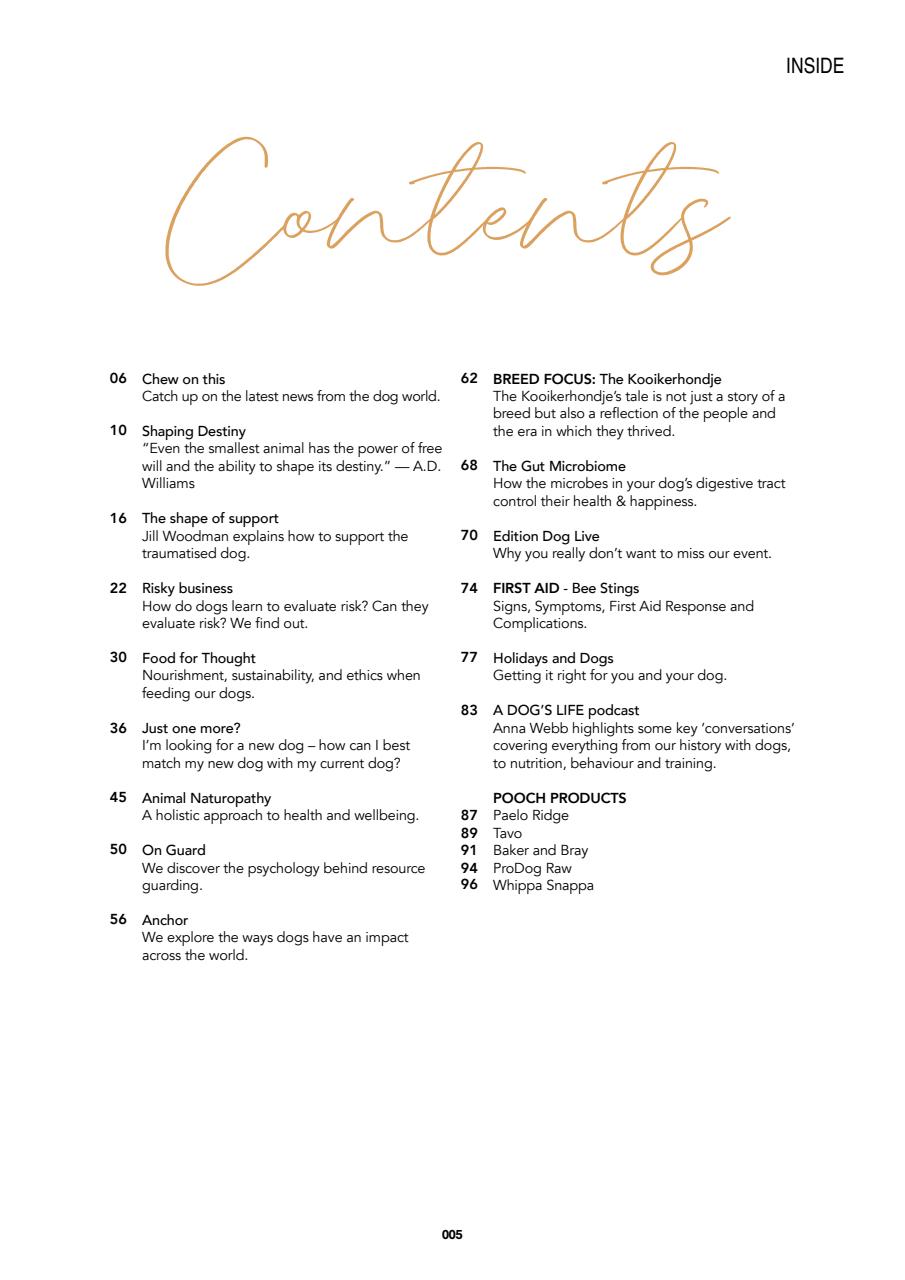 INSIDE

Contents

06 Chew on this
Catch up on the latest news from the dog world.

10 Shaping Destiny
"Even the smallest animal has the power of free will and the ability to shape its destiny." — A.D. Williams

16 The shape of support
Jill Woodman explains how to support the traumatised dog.

22 Risky business
How do dogs learn to evaluate risk? Can they evaluate risk? We find out.

30 Food for Thought
Nourishment, sustainability, and ethics when feeding our dogs.

36 Just one more?
I'm looking for a new dog – how can I best match my new dog with my current dog?

45 Animal Naturopathy
A holistic approach to health and wellbeing.

50 On Guard
We discover the psychology behind resource guarding.

56 Anchor
We explore the ways dogs have an impact across the world.

62 BREED FOCUS: The Kooikerhondje
The Kooikerhondje's tale is not just a story of a breed but also a reflection of the people and the era in which they thrived.

68 The Gut Microbiome
How the microbes in your dog's digestive tract control their health & happiness.

70 Edition Dog Live
Why you really don't want to miss our event.

74 FIRST AID - Bee Stings
Signs, Symptoms, First Aid Response and Complications.

77 Holidays and Dogs
Getting it right for you and your dog.

83 A DOG'S LIFE podcast
Anna Webb highlights some key 'conversations' covering everything from our history with dogs, to nutrition, behaviour and training.

POOCH PRODUCTS
87 Paelo Ridge
89 Tavo
91 Baker and Bray
94 ProDog Raw
96 Whippa Snappa

005